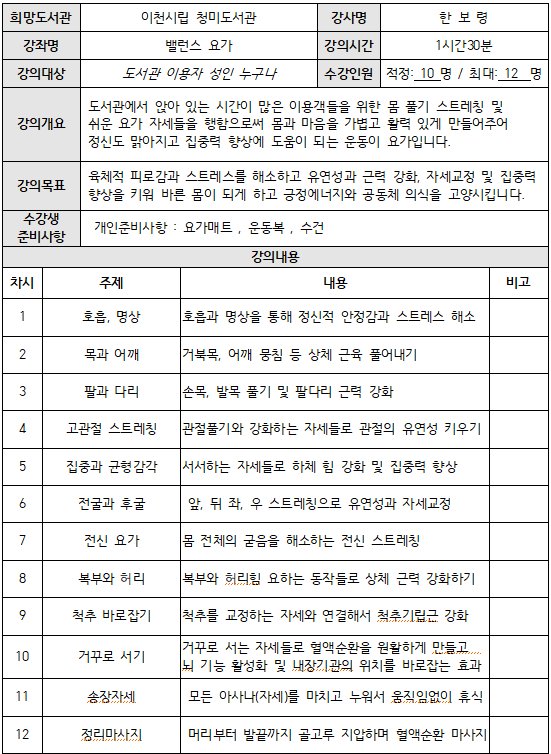 | 희망도서관 | 이천시립 청미도서관 | 강사명 | 한 보 령 |
|---|---|---|---|
| 강좌명 | 밸런스 요가 | 강의시간 | 1시간30분 |
| 강의대상 | 도서관 이용자 성인 누구나 | 수강인원 | 적정: 10 명 / 최대: 12 명 |
| 강의개요 | 도서관에서 앉아 있는 시간이 많은 이용객들을 위한 몸 풀기 스트레칭 및 쉬운 요가 자세들을 행함으로써 몸과 마음을 가볍고 활력 있게 만들어주어 정신도 맑아지고 집중력 향상에 도움이 되는 운동이 요가입니다. | | |
| 강의목표 | 육체적 피로감과 스트레스를 해소하고 유연성과 근력 강화, 자세교정 및 집중력 향상을 키워 바른 몸이 되게 하고 긍정에너지와 공동체 의식을 고양시킵니다. | | |
| 수강생 준비사항 | 개인준비사항 : 요가매트 , 운동복 , 수건 | | |

강의내용

| 차시 | 주제 | 내용 | 비고 |
|---|---|---|---|
| 1 | 호흡, 명상 | 호흡과 명상을 통해 정신적 안정감과 스트레스 해소 | |
| 2 | 목과 어깨 | 거북목, 어깨 뭉침 등 상체 근육 풀어내기 | |
| 3 | 팔과 다리 | 손목, 발목 풀기 및 팔다리 근력 강화 | |
| 4 | 고관절 스트레칭 | 관절풀기와 강화하는 자세들로 관절의 유연성 키우기 | |
| 5 | 집중과 균형감각 | 서서하는 자세들로 하체 힘 강화 및 집중력 향상 | |
| 6 | 전굴과 후굴 | 앞, 뒤 좌, 우 스트레칭으로 유연성과 자세교정 | |
| 7 | 전신 요가 | 몸 전체의 굳음을 해소하는 전신 스트레칭 | |
| 8 | 복부와 허리 | 복부와 허리힘 요하는 동작들로 상체 근력 강화하기 | |
| 9 | 척추 바로잡기 | 척추를 교정하는 자세와 연결해서 척추기립근 강화 | |
| 10 | 거꾸로 서기 | 거꾸로 서는 자세들로 혈액순환을 원활하게 만들고 뇌 기능 활성화 및 내장기관의 위치를 바로잡는 효과 | |
| 11 | 송장자세 | 모든 아사나(자세)를 마치고 누워서 움직임없이 휴식 | |
| 12 | 정리마사지 | 머리부터 발끝까지 골고루 지압하며 혈액순환 마사지 | |